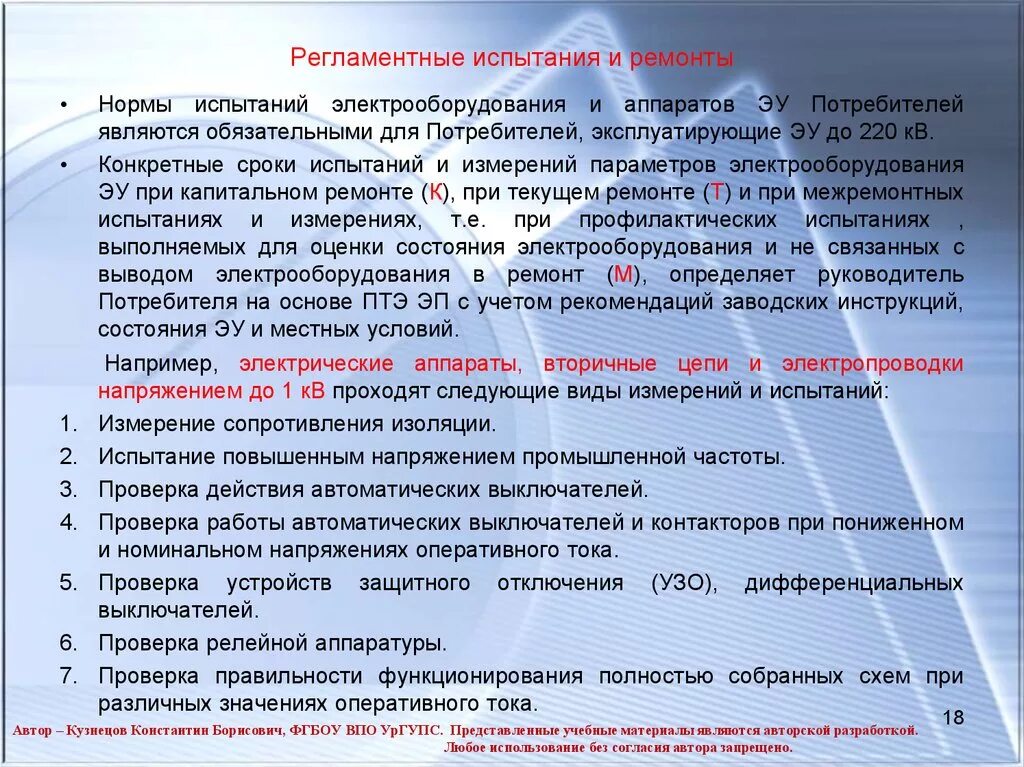 Регламентные испытания и ремонты

• Нормы испытаний электрооборудования и аппаратов ЭУ Потребителей являются обязательными для Потребителей, эксплуатирующие ЭУ до 220 кВ.

• Конкретные сроки испытаний и измерений параметров электрооборудования ЭУ при капитальном ремонте (К), при текущем ремонте (Т) и при межремонтных испытаниях и измерениях, т.е. при профилактических испытаниях , выполняемых для оценки состояния электрооборудования и не связанных с выводом электрооборудования в ремонт (М), определяет руководитель Потребителя на основе ПТЭ ЭП с учетом рекомендаций заводских инструкций, состояния ЭУ и местных условий.

Например, электрические аппараты, вторичные цепи и электропроводки напряжением до 1 кВ проходят следующие виды измерений и испытаний:

1. Измерение сопротивления изоляции.
2. Испытание повышенным напряжением промышленной частоты.
3. Проверка действия автоматических выключателей.
4. Проверка работы автоматических выключателей и контакторов при пониженном и номинальном напряжениях оперативного тока.
5. Проверка устройств защитного отключения (УЗО), дифференциальных выключателей.
6. Проверка релейной аппаратуры.
7. Проверка правильности функционирования полностью собранных схем при различных значениях оперативного тока.

18

Автор – Кузнецов Константин Борисович, ФГБОУ ВПО УрГУПС. Представленные учебные материалы являются авторской разработкой. Любое использование без согласия автора запрещено.